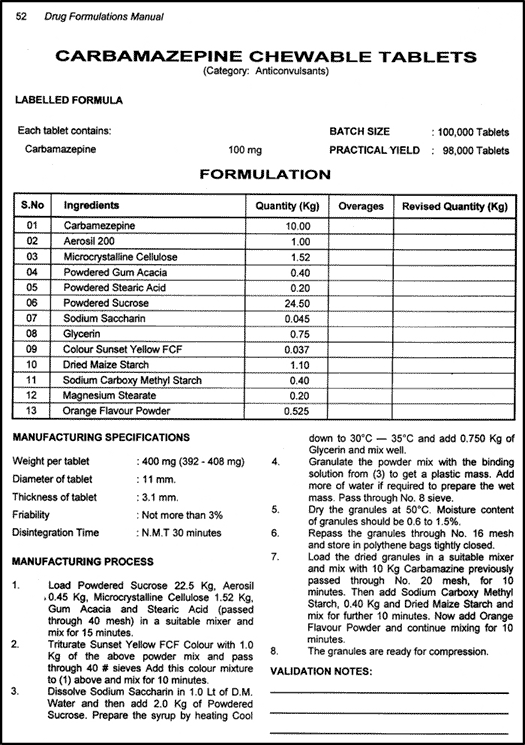 52 Drug Formulations Manual

CARBAMAZEPINE CHEWABLE TABLETS
(Category: Anticonvulsants)

LABELLED FORMULA

Each tablet contains:
Carbamazepine 100 mg

BATCH SIZE : 100,000 Tablets
PRACTICAL YIELD : 98,000 Tablets

FORMULATION

| S.No | Ingredients | Quantity (Kg) | Overages | Revised Quantity (Kg) |
|---|---|---|---|---|
| 01 | Carbamezepine | 10.00 | | |
| 02 | Aerosil 200 | 1.00 | | |
| 03 | Microcrystalline Cellulose | 1.52 | | |
| 04 | Powdered Gum Acacia | 0.40 | | |
| 05 | Powdered Stearic Acid | 0.20 | | |
| 06 | Powdered Sucrose | 24.50 | | |
| 07 | Sodium Saccharin | 0.045 | | |
| 08 | Glycerin | 0.75 | | |
| 09 | Colour Sunset Yellow FCF | 0.037 | | |
| 10 | Dried Maize Starch | 1.10 | | |
| 11 | Sodium Carboxy Methyl Starch | 0.40 | | |
| 12 | Magnesium Stearate | 0.20 | | |
| 13 | Orange Flavour Powder | 0.525 | | |

MANUFACTURING SPECIFICATIONS

Weight per tablet : 400 mg (392 - 408 mg)
Diameter of tablet : 11 mm.
Thickness of tablet : 3.1 mm.
Friability : Not more than 3%
Disintegration Time : N.M.T 30 minutes

MANUFACTURING PROCESS

1. Load Powdered Sucrose 22.5 Kg, Aerosil 0.45 Kg, Microcrystalline Cellulose 1.52 Kg, Gum Acacia and Stearic Acid (passed through 40 mesh) in a suitable mixer and mix for 15 minutes.
2. Triturate Sunset Yellow FCF Colour with 1.0 Kg of the above powder mix and pass through 40 # sieves Add this colour mixture to (1) above and mix for 10 minutes.
3. Dissolve Sodium Saccharin in 1.0 Lt of D.M. Water and then add 2.0 Kg of Powdered Sucrose. Prepare the syrup by heating Cool down to 30°C — 35°C and add 0.750 Kg of Glycerin and mix well.
4. Granulate the powder mix with the binding solution from (3) to get a plastic mass. Add more of water if required to prepare the wet mass. Pass through No. 8 sieve.
5. Dry the granules at 50°C. Moisture content of granules should be 0.6 to 1.5%.
6. Repass the granules through No. 16 mesh and store in polythene bags tightly closed.
7. Load the dried granules in a suitable mixer and mix with 10 Kg Carbamazine previously passed through No. 20 mesh, for 10 minutes. Then add Sodium Carboxy Methyl Starch, 0.40 Kg and Dried Maize Starch and mix for further 10 minutes. Now add Orange Flavour Powder and continue mixing for 10 minutes.
8. The granules are ready for compression.

VALIDATION NOTES: